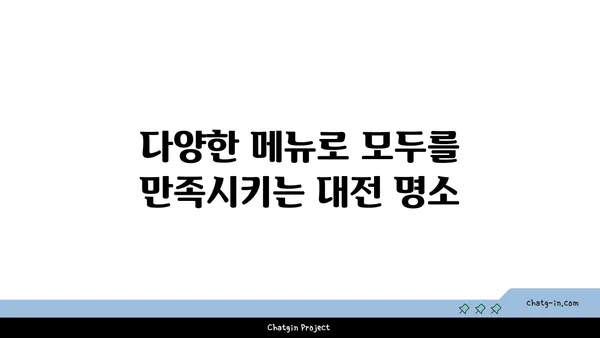 다양한 메뉴로 모두를 만족시키는 대전 명소

chatg-in.com

Chatgin Project